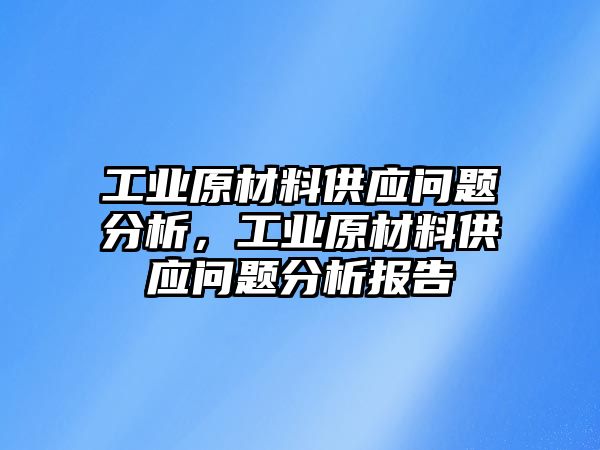 工业原材料供应问题分析，工业原材料供应问题分析报告